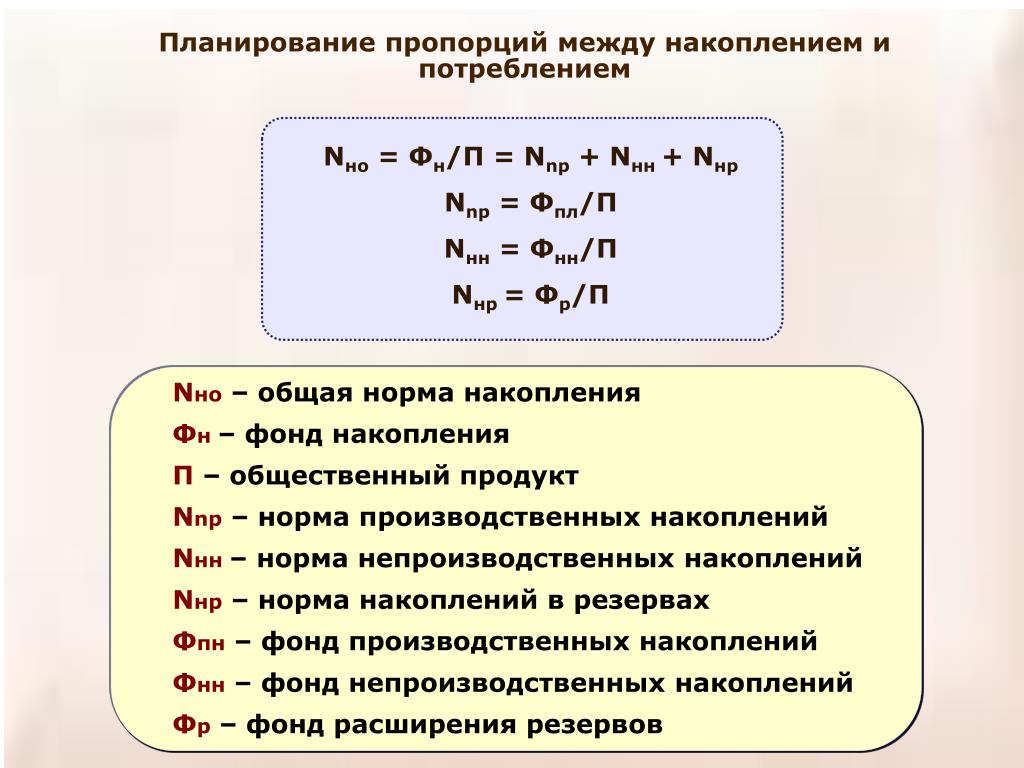 Планирование пропорций между накоплением и потреблением

$N_{но} = Ф_{н}/П = N_{пр} + N_{нн} + N_{нр}$

$N_{пр} = Ф_{пл}/П$

$N_{нн} = Ф_{нн}/П$

$N_{нр} = Ф_{р}/П$

Nно – общая норма накопления

Фн – фонд накопления

П – общественный продукт

Nпр – норма производственных накоплений

Nнн – норма непроизводственных накоплений

Nнр – норма накоплений в резервах

Фпн – фонд производственных накоплений

Фнн – фонд непроизводственных накоплений

Фр – фонд расширения резервов